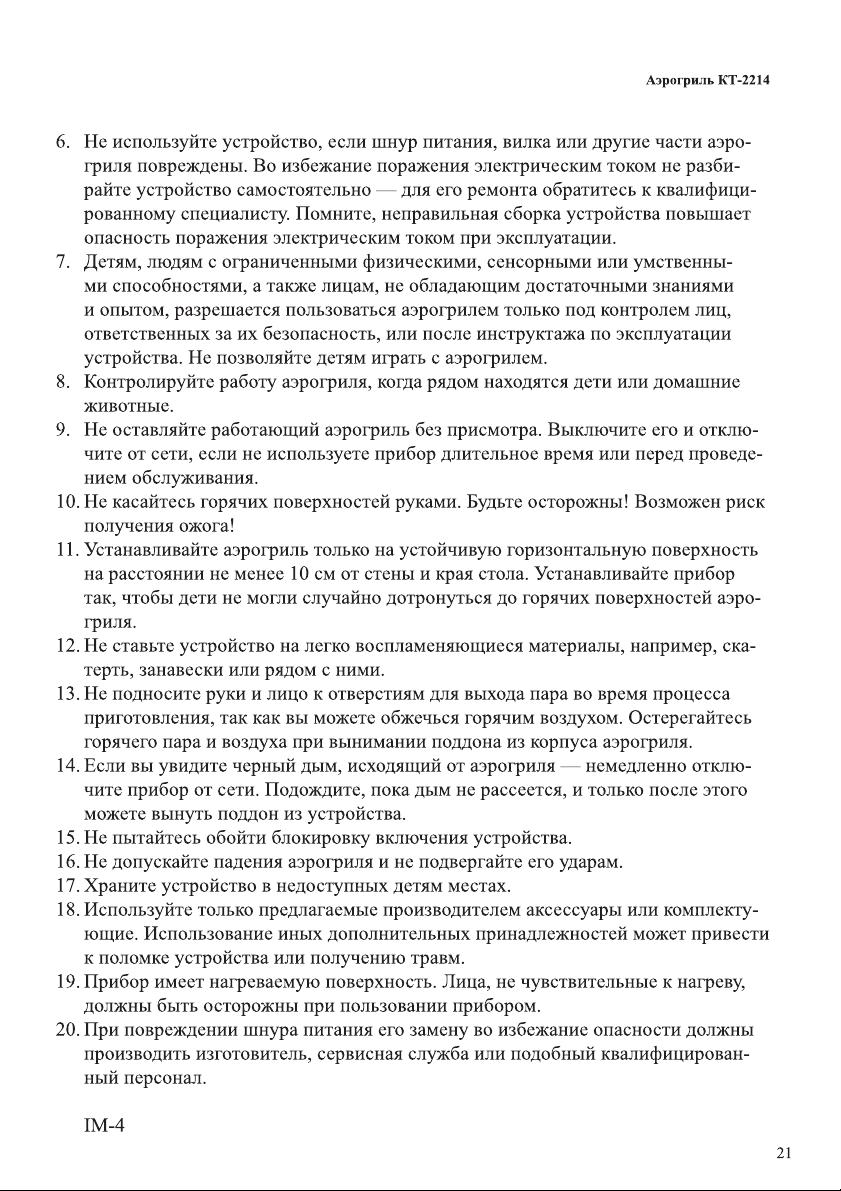 Аэрогриль КТ-2214

6. Не используйте устройство, если шнур питания, вилка или другие части аэрогриля повреждены. Во избежание поражения электрическим током не разбирайте устройство самостоятельно — для его ремонта обратитесь к квалифицированному специалисту. Помните, неправильная сборка устройства повышает опасность поражения электрическим током при эксплуатации.
7. Детям, людям с ограниченными физическими, сенсорными или умственными способностями, а также лицам, не обладающим достаточными знаниями и опытом, разрешается пользоваться аэрогрилем только под контролем лиц, ответственных за их безопасность, или после инструктажа по эксплуатации устройства. Не позволяйте детям играть с аэрогрилем.
8. Контролируйте работу аэрогриля, когда рядом находятся дети или домашние животные.
9. Не оставляйте работающий аэрогриль без присмотра. Выключите его и отключите от сети, если не используете прибор длительное время или перед проведением обслуживания.
10. Не касайтесь горячих поверхностей руками. Будьте осторожны! Возможен риск получения ожога!
11. Устанавливайте аэрогриль только на устойчивую горизонтальную поверхность на расстоянии не менее 10 см от стены и края стола. Устанавливайте прибор так, чтобы дети не могли случайно дотронуться до горячих поверхностей аэрогриля.
12. Не ставьте устройство на легко воспламеняющиеся материалы, например, скатерть, занавески или рядом с ними.
13. Не подносите руки и лицо к отверстиям для выхода пара во время процесса приготовления, так как вы можете обжечься горячим воздухом. Остерегайтесь горячего пара и воздуха при вынимании поддона из корпуса аэрогриля.
14. Если вы увидите черный дым, исходящий от аэрогриля — немедленно отключите прибор от сети. Подождите, пока дым не рассеется, и только после этого можете вынуть поддон из устройства.
15. Не пытайтесь обойти блокировку включения устройства.
16. Не допускайте падения аэрогриля и не подвергайте его ударам.
17. Храните устройство в недоступных детям местах.
18. Используйте только предлагаемые производителем аксессуары или комплектующие. Использование иных дополнительных принадлежностей может привести к поломке устройства или получению травм.
19. Прибор имеет нагреваемую поверхность. Лица, не чувствительные к нагреву, должны быть осторожны при пользовании прибором.
20. При повреждении шнура питания его замену во избежание опасности должны производить изготовитель, сервисная служба или подобный квалифицированный персонал.

IM-4

21